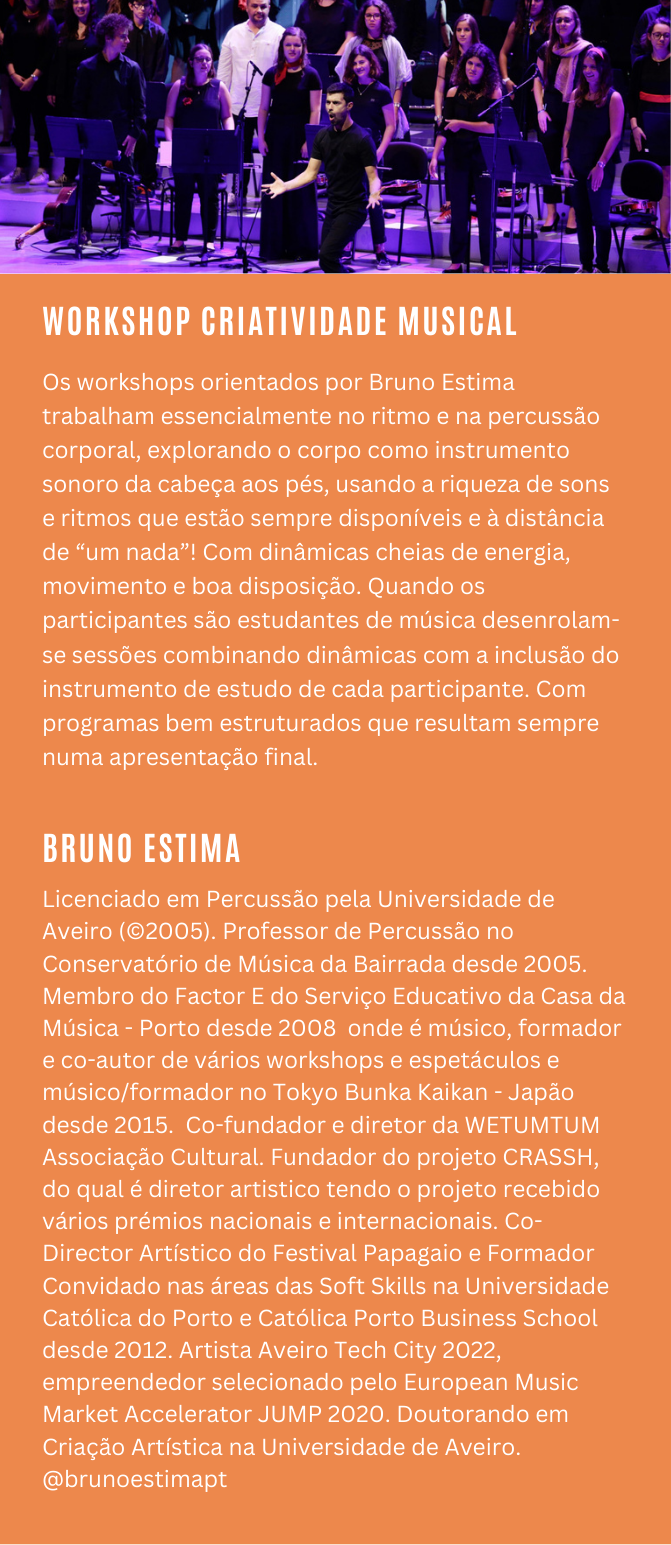 WORKSHOP CRIATIVIDADE MUSICAL

Os workshops orientados por Bruno Estima trabalham essencialmente no ritmo e na percussão corporal, explorando o corpo como instrumento sonoro da cabeça aos pés, usando a riqueza de sons e ritmos que estão sempre disponíveis e à distância de “um nada”! Com dinâmicas cheias de energia, movimento e boa disposição. Quando os participantes são estudantes de música desenrolam-se sessões combinando dinâmicas com a inclusão do instrumento de estudo de cada participante. Com programas bem estruturados que resultam sempre numa apresentação final.

BRUNO ESTIMA

Licenciado em Percussão pela Universidade de Aveiro (©2005). Professor de Percussão no Conservatório de Música da Bairrada desde 2005. Membro do Factor E do Serviço Educativo da Casa da Música - Porto desde 2008 onde é músico, formador e co-autor de vários workshops e espetáculos e músico/formador no Tokyo Bunka Kaikan - Japão desde 2015. Co-fundador e diretor da WETUMTUM Associação Cultural. Fundador do projeto CRASSH, do qual é diretor artistico tendo o projeto recebido vários prémios nacionais e internacionais. Co-Director Artístico do Festival Papagaio e Formador Convidado nas áreas das Soft Skills na Universidade Católica do Porto e Católica Porto Business School desde 2012. Artista Aveiro Tech City 2022, empreendedor selecionado pelo European Music Market Accelerator JUMP 2020. Doutorando em Criação Artística na Universidade de Aveiro. @brunoestimapt